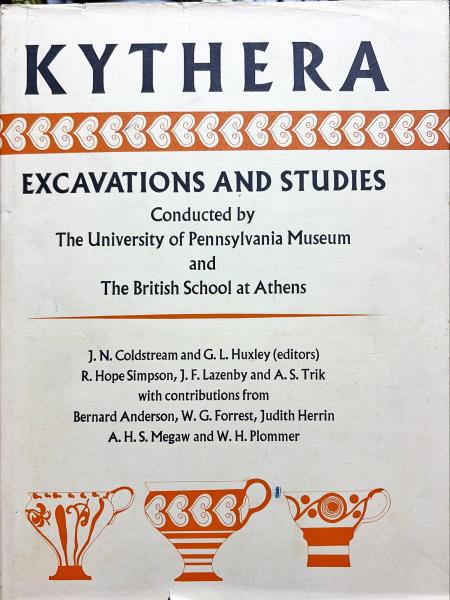 KYTHERA

EXCAVATIONS AND STUDIES

Conducted by
The University of Pennsylvania Museum
and
The British School at Athens

J. N. Coldstream and G. L. Huxley (editors)
R. Hope Simpson, J. F. Lazenby and A. S. Trik
with contributions from
Bernard Anderson, W. G. Forrest, Judith Herrin
A. H. S. Megaw and W. H. Plommer